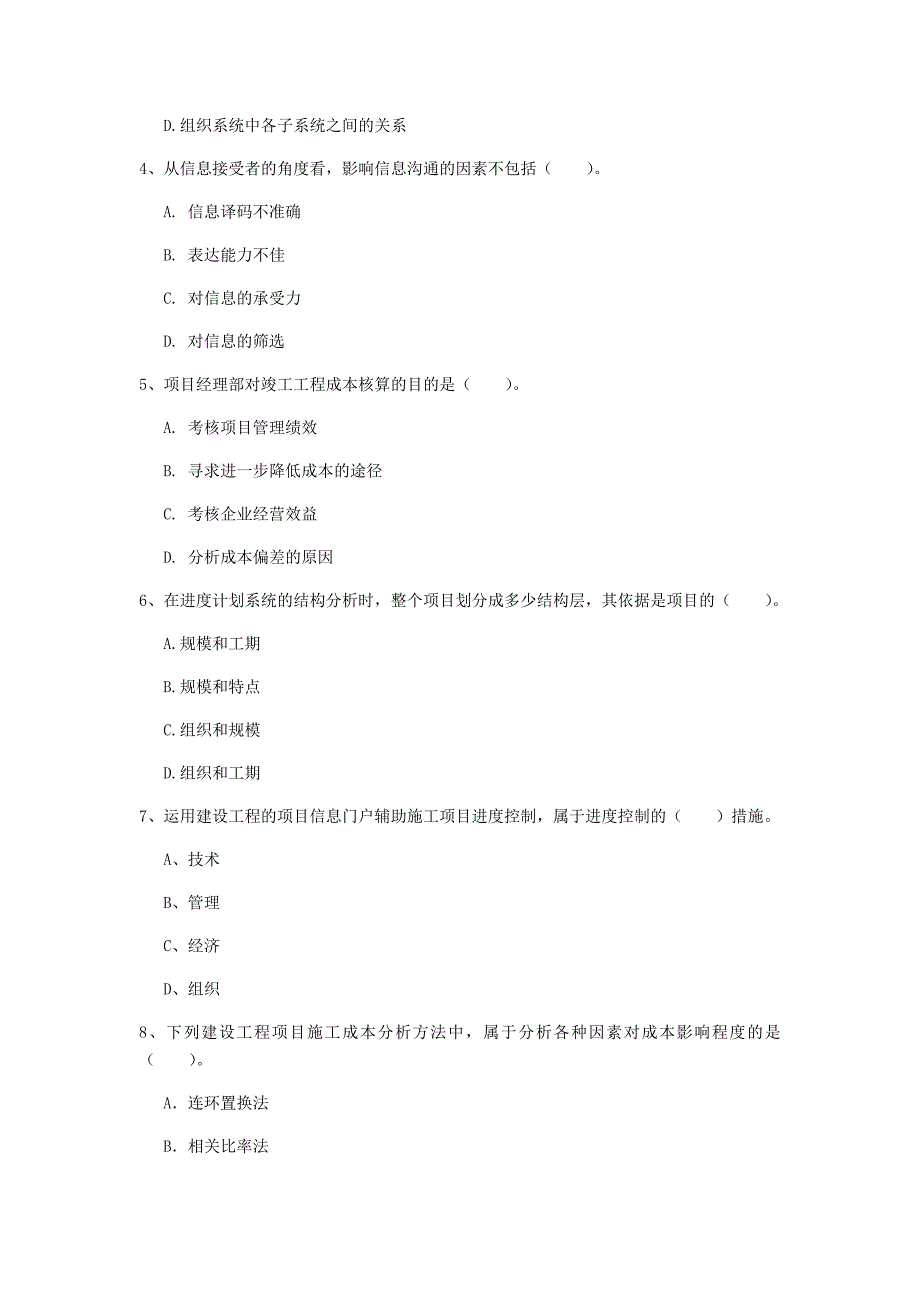 D.组织系统中各子系统之间的关系

4、从信息接受者的角度看，影响信息沟通的因素不包括（　　）。

A. 信息译码不准确

B. 表达能力不佳

C. 对信息的承受力

D. 对信息的筛选

5、项目经理部对竣工工程成本核算的目的是（　　）。

A. 考核项目管理绩效

B. 寻求进一步降低成本的途径

C. 考核企业经营效益

D. 分析成本偏差的原因

6、在进度计划系统的结构分析时，整个项目划分成多少结构层，其依据是项目的（　　）。

A.规模和工期

B.规模和特点

C.组织和规模

D.组织和工期

7、运用建设工程的项目信息门户辅助施工项目进度控制，属于进度控制的（　　）措施。

A、技术

B、管理

C、经济

D、组织

8、下列建设工程项目施工成本分析方法中，属于分析各种因素对成本影响程度的是（　　）。

A. 连环置换法

B. 相关比率法